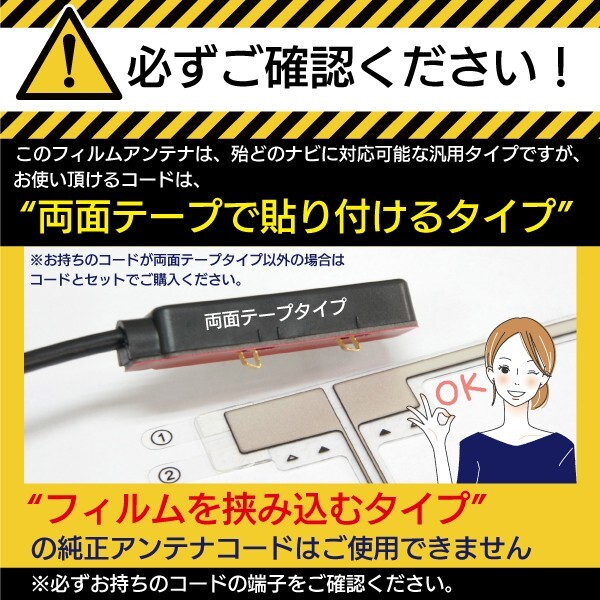 !

必ずご確認ください！

このフィルムアンテナは、殆どのナビに対応可能な汎用タイプですが、お使い頂けるコードは、

“両面テープで貼り付けるタイプ”

※お持ちのコードが両面テープタイプ以外の場合はコードとセットでご購入ください。

両面テープタイプ

OK

①

②

“フィルムを挟み込むタイプ”
の純正アンテナコードはご使用できません

※必ずお持ちのコードの端子をご確認ください。